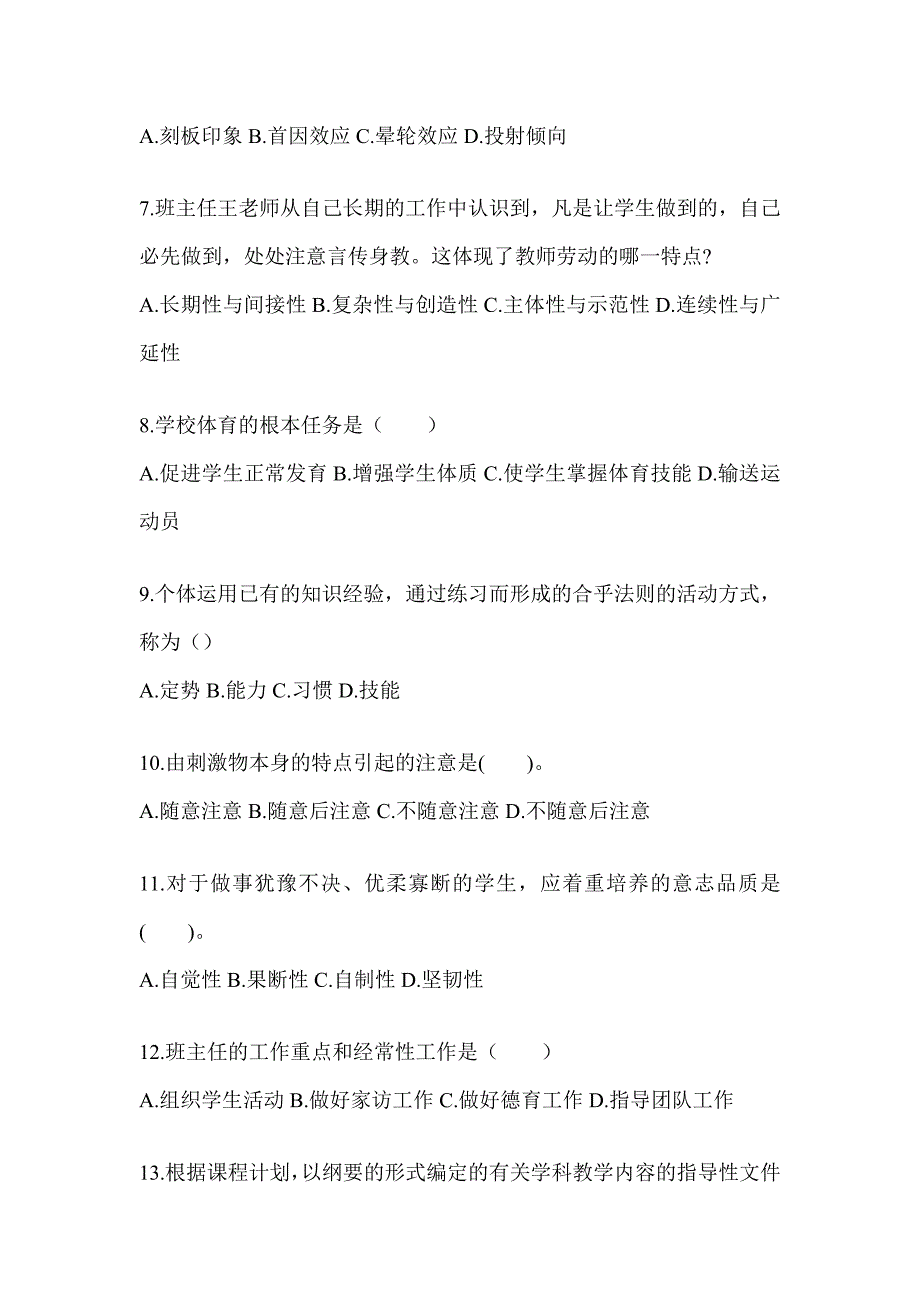 A.刻板印象 B.首因效应 C.晕轮效应 D.投射倾向

7.班主任王老师从自己长期的工作中认识到，凡是让学生做到的，自己必先做到，处处注意言传身教。这体现了教师劳动的哪一特点?

A.长期性与间接性 B.复杂性与创造性 C.主体性与示范性 D.连续性与广延性

8.学校体育的根本任务是（　　）

A.促进学生正常发育 B.增强学生体质 C.使学生掌握体育技能 D.输送运动员

9.个体运用已有的知识经验，通过练习而形成的合乎法则的活动方式，称为（）

A.定势 B.能力 C.习惯 D.技能

10.由刺激物本身的特点引起的注意是(　　)。

A.随意注意 B.随意后注意 C.不随意注意 D.不随意后注意

11.对于做事犹豫不决、优柔寡断的学生，应着重培养的意志品质是(　　)。

A.自觉性 B.果断性 C.自制性 D.坚韧性

12.班主任的工作重点和经常性工作是（　　）

A.组织学生活动 B.做好家访工作 C.做好德育工作 D.指导团队工作

13.根据课程计划，以纲要的形式编定的有关学科教学内容的指导性文件